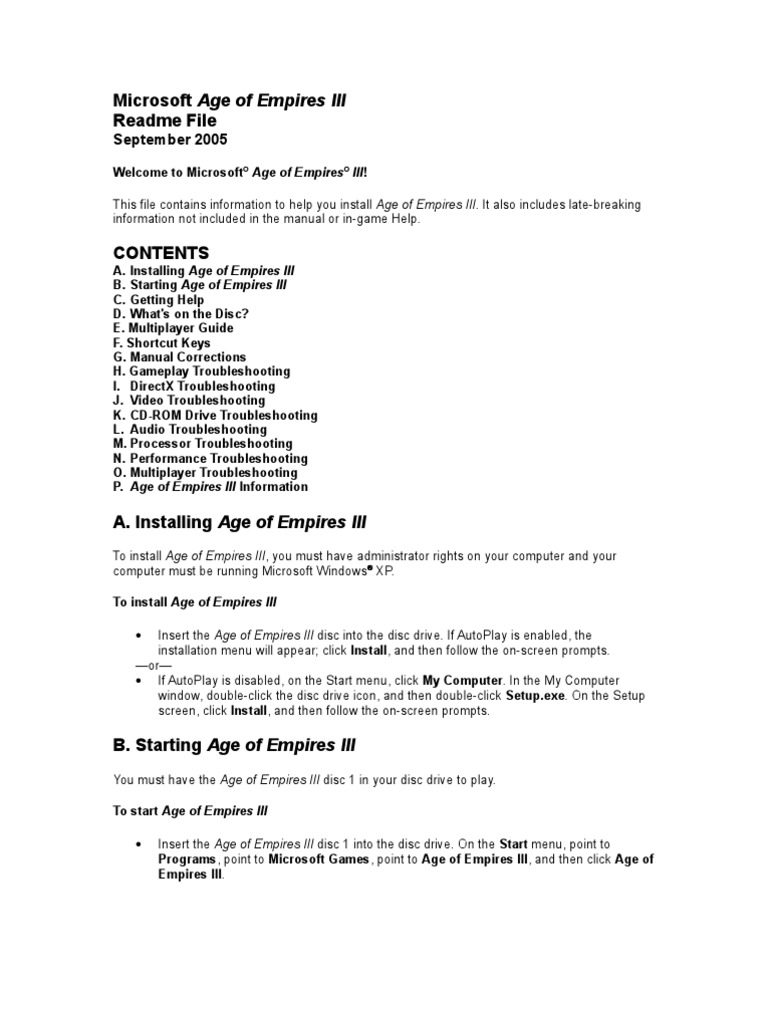 Microsoft Age of Empires III
Readme File
September 2005

Welcome to Microsoft© Age of Empires© III!

This file contains information to help you install Age of Empires III. It also includes late-breaking information not included in the manual or in-game Help.

CONTENTS
A. Installing Age of Empires III
B. Starting Age of Empires III
C. Getting Help
D. What's on the Disc?
E. Multiplayer Guide
F. Shortcut Keys
G. Manual Corrections
H. Gameplay Troubleshooting
I. DirectX Troubleshooting
J. Video Troubleshooting
K. CD-ROM Drive Troubleshooting
L. Audio Troubleshooting
M. Processor Troubleshooting
N. Performance Troubleshooting
O. Multiplayer Troubleshooting
P. Age of Empires III Information

A. Installing Age of Empires III

To install Age of Empires III, you must have administrator rights on your computer and your computer must be running Microsoft Windows® XP.

To install Age of Empires III

• Insert the Age of Empires III disc into the disc drive. If AutoPlay is enabled, the installation menu will appear; click Install, and then follow the on-screen prompts.
—or—
• If AutoPlay is disabled, on the Start menu, click My Computer. In the My Computer window, double-click the disc drive icon, and then double-click Setup.exe. On the Setup screen, click Install, and then follow the on-screen prompts.

B. Starting Age of Empires III

You must have the Age of Empires III disc 1 in your disc drive to play.

To start Age of Empires III

• Insert the Age of Empires III disc 1 into the disc drive. On the Start menu, point to Programs, point to Microsoft Games, point to Age of Empires III, and then click Age of Empires III.